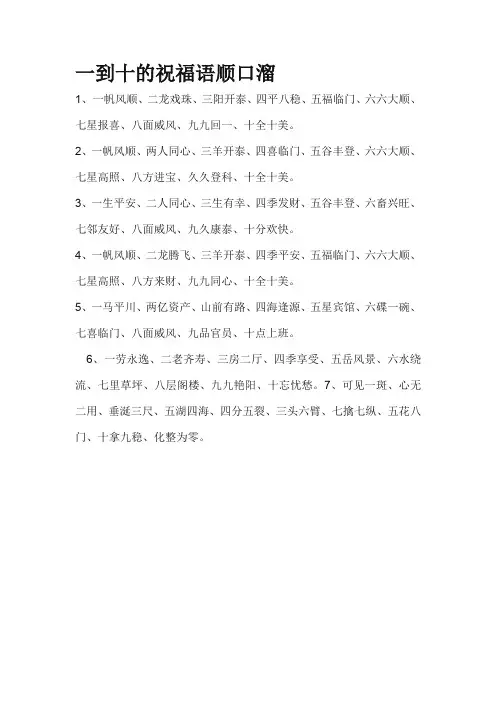 一到十的祝福语顺口溜

1、一帆风顺、二龙戏珠、三阳开泰、四平八稳、五福临门、六六大顺、七星报喜、八面威风、九九回一、十全十美。

2、一帆风顺、两人同心、三羊开泰、四喜临门、五谷丰登、六六大顺、七星高照、八方进宝、久久登科、十全十美。

3、一生平安、二人同心、三生有幸、四季发财、五谷丰登、六畜兴旺、七邻友好、八面威风、九久康泰、十分欢快。

4、一帆风顺、二龙腾飞、三羊开泰、四季平安、五福临门、六六大顺、七星高照、八方来财、九九同心、十全十美。

5、一马平川、两亿资产、山前有路、四海逢源、五星宾馆、六碟一碗、七喜临门、八面威风、九品官员、十点上班。

6、一劳永逸、二老齐寿、三房二厅、四季享受、五岳风景、六水绕流、七里草坪、八层阁楼、九九艳阳、十忘忧愁。7、可见一斑、心无二用、垂涎三尺、五湖四海、四分五裂、三头六臂、七擒七纵、五花八门、十拿九稳、化整为零。